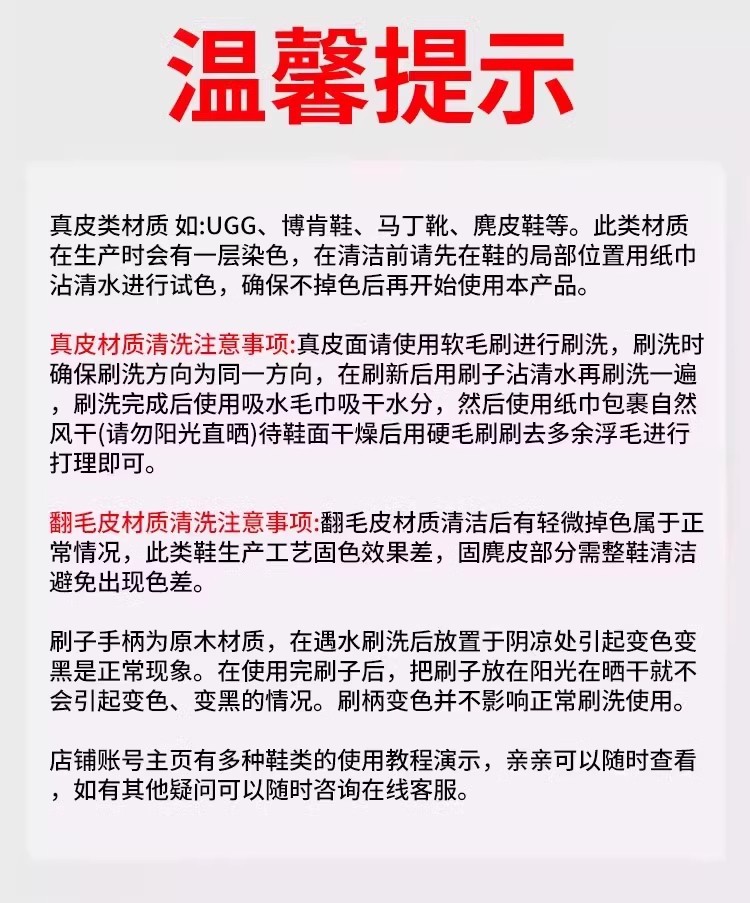 温馨提示

真皮类材质 如:UGG、博肯鞋、马丁靴、麂皮鞋等。此类材质在生产时会有一层染色，在清洁前请先在鞋的局部位置用纸巾沾清水进行试色，确保不掉色后再开始使用本产品。

真皮材质清洗注意事项:真皮面请使用软毛刷进行刷洗，刷洗时确保刷洗方向为同一方向，在刷新后用刷子沾清水再刷洗一遍，刷洗完成后使用吸水毛巾吸干水分，然后使用纸巾包裹自然风干(请勿阳光直晒)待鞋面干燥后用硬毛刷刷去多余浮毛进行打理即可。

翻毛皮材质清洗注意事项:翻毛皮材质清洁后有轻微掉色属于正常情况，此类鞋生产工艺固色效果差，固麂皮部分需整鞋清洁避免出现色差。

刷子手柄为原木材质，在遇水刷洗后放置于阴凉处引起变色变黑是正常现象。在使用完刷子后，把刷子放在阳光在晒干就不会引起变色、变黑的情况。刷柄变色并不影响正常刷洗使用。

店铺账号主页有多种鞋类的使用教程演示，亲亲可以随时查看，如有其他疑问可以随时咨询在线客服。